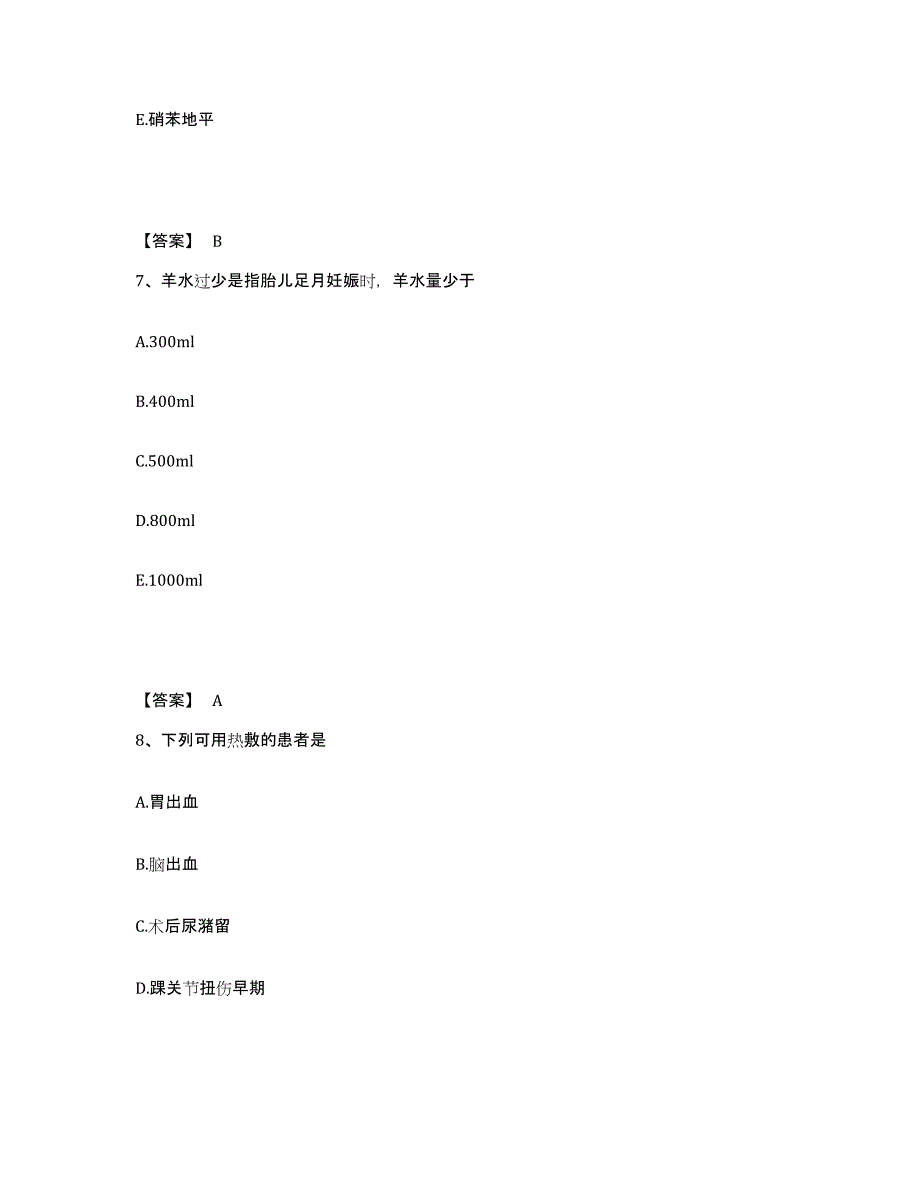 E.硝苯地平

【答案】 B

7、羊水过少是指胎儿足月妊娠时，羊水量少于

A.300ml

B.400ml

C.500ml

D.800ml

E.1000ml

【答案】 A

8、下列可用热敷的患者是

A.胃出血

B.脑出血

C.术后尿潴留

D.踝关节扭伤早期